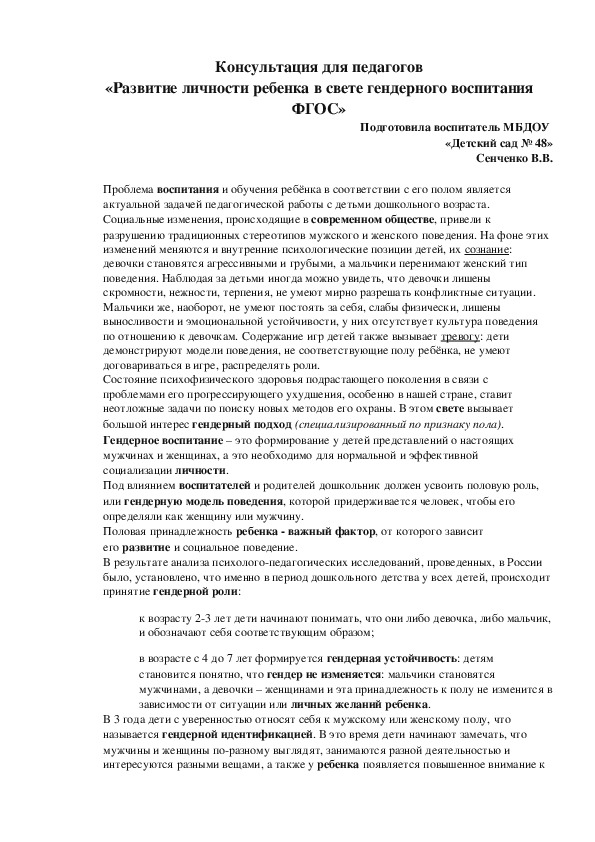 Консультация для педагогов
«Развитие личности ребенка в свете гендерного воспитания ФГОС»

Подготовила воспитатель МБДОУ
«Детский сад № 48»
Сенченко В.В.

Проблема воспитания и обучения ребёнка в соответствии с его полом является актуальной задачей педагогической работы с детьми дошкольного возраста. Социальные изменения, происходящие в современном обществе, привели к разрушению традиционных стереотипов мужского и женского поведения. На фоне этих изменений меняются и внутренние психологические позиции детей, их сознание: девочки становятся агрессивными и грубыми, а мальчики перенимают женский тип поведения. Наблюдая за детьми иногда можно увидеть, что девочки лишены скромности, нежности, терпения, не умеют мирно разрешать конфликтные ситуации. Мальчики же, наоборот, не умеют постоять за себя, слабы физически, лишены выносливости и эмоциональной устойчивости, у них отсутствует культура поведения по отношению к девочкам. Содержание игр детей также вызывает тревогу: дети демонстрируют модели поведения, не соответствующие полу ребёнка, не умеют договариваться в игре, распределять роли.
Состояние психофизического здоровья подрастающего поколения в связи с проблемами его прогрессирующего ухудшения, особенно в нашей стране, ставит неотложные задачи по поиску новых методов его охраны. В этом свете вызывает большой интерес гендерный подход (специализированный по признаку пола).
Гендерное воспитание – это формирование у детей представлений о настоящих мужчинах и женщинах, а это необходимо для нормальной и эффективной социализации личности.
Под влиянием воспитателей и родителей дошкольник должен усвоить половую роль, или гендерную модель поведения, которой придерживается человек, чтобы его определяли как женщину или мужчину.
Половая принадлежность ребенка - важный фактор, от которого зависит его развитие и социальное поведение.
В результате анализа психолого-педагогических исследований, проведенных, в России было, установлено, что именно в период дошкольного детства у всех детей, происходит принятие гендерной роли:

к возрасту 2-3 лет дети начинают понимать, что они либо девочка, либо мальчик, и обозначают себя соответствующим образом;

в возрасте с 4 до 7 лет формируется гендерная устойчивость: детям становится понятно, что гендер не изменяется: мальчики становятся мужчинами, а девочки – женщинами и эта принадлежность к полу не изменится в зависимости от ситуации или личных желаний ребенка.
В 3 года дети с уверенностью относят себя к мужскому или женскому полу, что называется гендерной идентификацией. В это время дети начинают замечать, что мужчины и женщины по-разному выглядят, занимаются разной деятельностью и интересуются разными вещами, а также у ребенка появляется повышенное внимание к